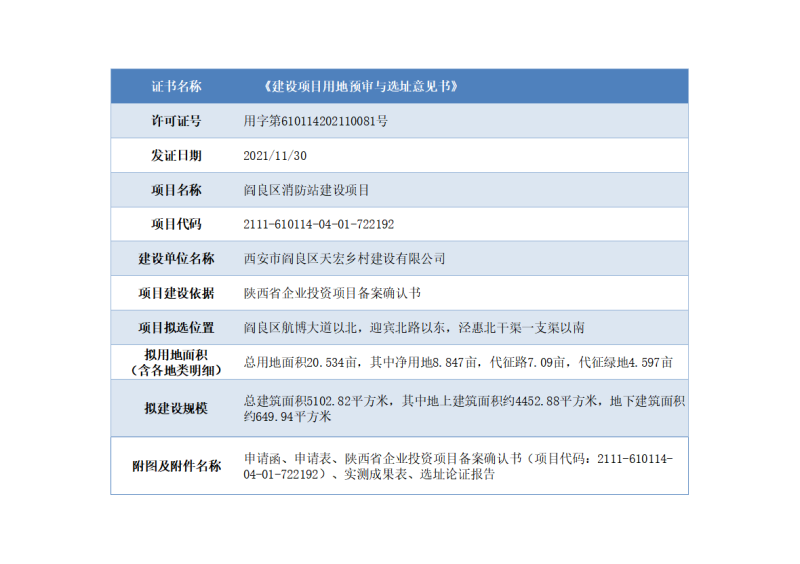 | 证书名称 | 《建设项目用地预审与选址意见书》 |
|---|---|
| 许可证号 | 用字第610114202110081号 |
| 发证日期 | 2021/11/30 |
| 项目名称 | 阎良区消防站建设项目 |
| 项目代码 | 2111-610114-04-01-722192 |
| 建设单位名称 | 西安市阎良区天宏乡村建设有限公司 |
| 项目建设依据 | 陕西省企业投资项目备案确认书 |
| 项目拟选位置 | 阎良区航博大道以北，迎宾北路以东，泾惠北干渠一支渠以南 |
| 拟用地面积（含各地类明细） | 总用地面积20.534亩，其中净用地8.847亩，代征路7.09亩，代征绿地4.597亩 |
| 拟建设规模 | 总建筑面积5102.82平方米，其中地上建筑面积约4452.88平方米，地下建筑面积约649.94平方米 |
| 附图及附件名称 | 申请函、申请表、陕西省企业投资项目备案确认书（项目代码：2111-610114-04-01-722192）、实测成果表、选址论证报告 |